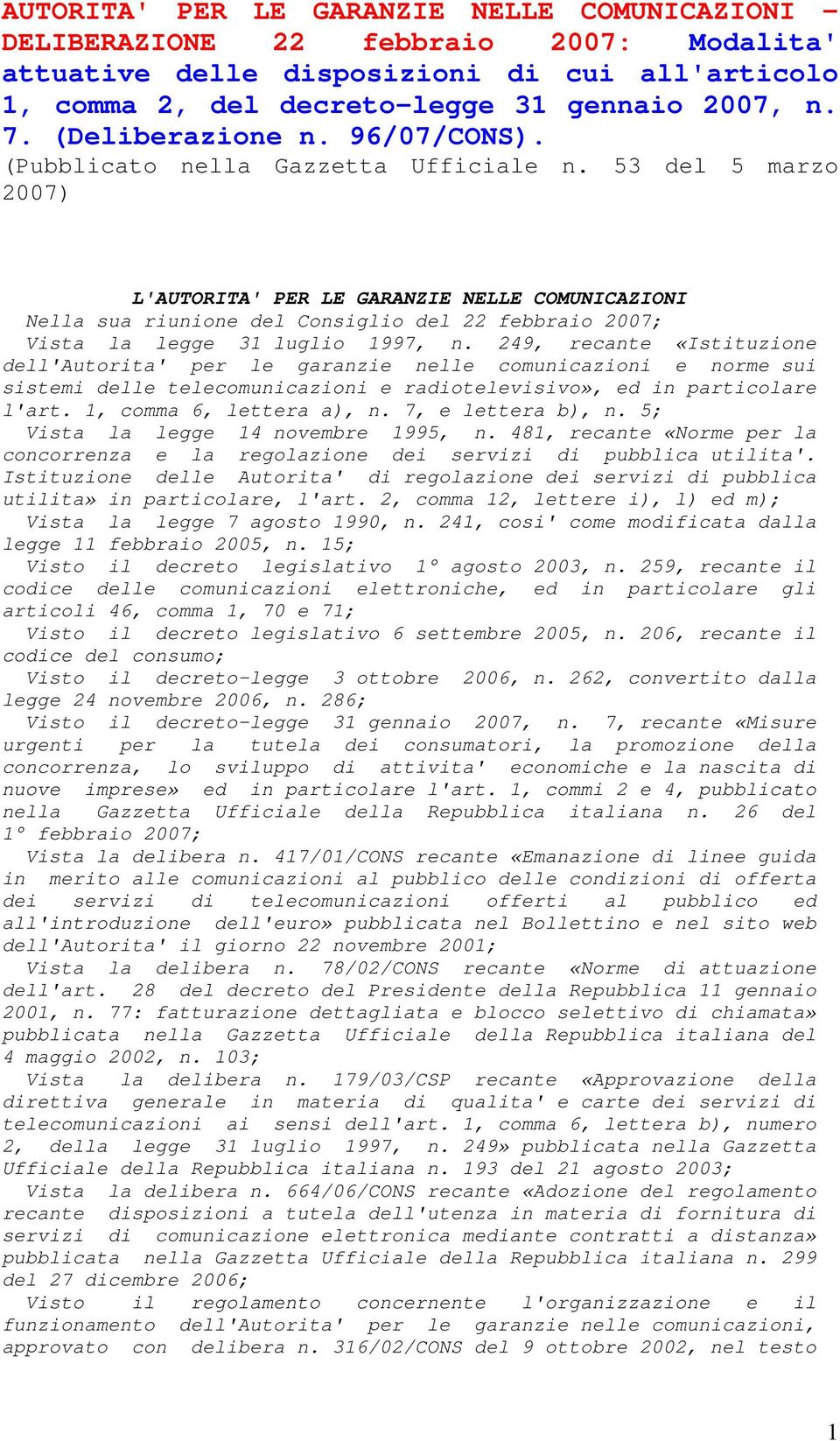 AUTORITA' PER LE GARANZIE NELLE COMUNICAZIONI - DELIBERAZIONE 22 febbraio 2007: Modalita' attuative delle disposizioni di cui all'articolo 1, comma 2, del decreto-legge 31 gennaio 2007, n. 7. (Deliberazione n. 96/07/CONS).
(Pubblicato nella Gazzetta Ufficiale n. 53 del 5 marzo 2007)

L'AUTORITA' PER LE GARANZIE NELLE COMUNICAZIONI
Nella sua riunione del Consiglio del 22 febbraio 2007;
Vista la legge 31 luglio 1997, n. 249, recante «Istituzione dell'Autorita' per le garanzie nelle comunicazioni e norme sui sistemi delle telecomunicazioni e radiotelevisivo», ed in particolare l'art. 1, comma 6, lettera a), n. 7, e lettera b), n. 5;
Vista la legge 14 novembre 1995, n. 481, recante «Norme per la concorrenza e la regolazione dei servizi di pubblica utilita'. Istituzione delle Autorita' di regolazione dei servizi di pubblica utilita» in particolare, l'art. 2, comma 12, lettere i), l) ed m);
Vista la legge 7 agosto 1990, n. 241, cosi' come modificata dalla legge 11 febbraio 2005, n. 15;
Visto il decreto legislativo 1° agosto 2003, n. 259, recante il codice delle comunicazioni elettroniche, ed in particolare gli articoli 46, comma 1, 70 e 71;
Visto il decreto legislativo 6 settembre 2005, n. 206, recante il codice del consumo;
Visto il decreto-legge 3 ottobre 2006, n. 262, convertito dalla legge 24 novembre 2006, n. 286;
Visto il decreto-legge 31 gennaio 2007, n. 7, recante «Misure urgenti per la tutela dei consumatori, la promozione della concorrenza, lo sviluppo di attivita' economiche e la nascita di nuove imprese» ed in particolare l'art. 1, commi 2 e 4, pubblicato nella Gazzetta Ufficiale della Repubblica italiana n. 26 del 1° febbraio 2007;
Vista la delibera n. 417/01/CONS recante «Emanazione di linee guida in merito alle comunicazioni al pubblico delle condizioni di offerta dei servizi di telecomunicazioni offerti al pubblico ed all'introduzione dell'euro» pubblicata nel Bollettino e nel sito web dell'Autorita' il giorno 22 novembre 2001;
Vista la delibera n. 78/02/CONS recante «Norme di attuazione dell'art. 28 del decreto del Presidente della Repubblica 11 gennaio 2001, n. 77: fatturazione dettagliata e blocco selettivo di chiamata» pubblicata nella Gazzetta Ufficiale della Repubblica italiana del 4 maggio 2002, n. 103;
Vista la delibera n. 179/03/CSP recante «Approvazione della direttiva generale in materia di qualita' e carte dei servizi di telecomunicazioni ai sensi dell'art. 1, comma 6, lettera b), numero 2, della legge 31 luglio 1997, n. 249» pubblicata nella Gazzetta Ufficiale della Repubblica italiana n. 193 del 21 agosto 2003;
Vista la delibera n. 664/06/CONS recante «Adozione del regolamento recante disposizioni a tutela dell'utenza in materia di fornitura di servizi di comunicazione elettronica mediante contratti a distanza» pubblicata nella Gazzetta Ufficiale della Repubblica italiana n. 299 del 27 dicembre 2006;
Visto il regolamento concernente l'organizzazione e il funzionamento dell'Autorita' per le garanzie nelle comunicazioni, approvato con delibera n. 316/02/CONS del 9 ottobre 2002, nel testo

1